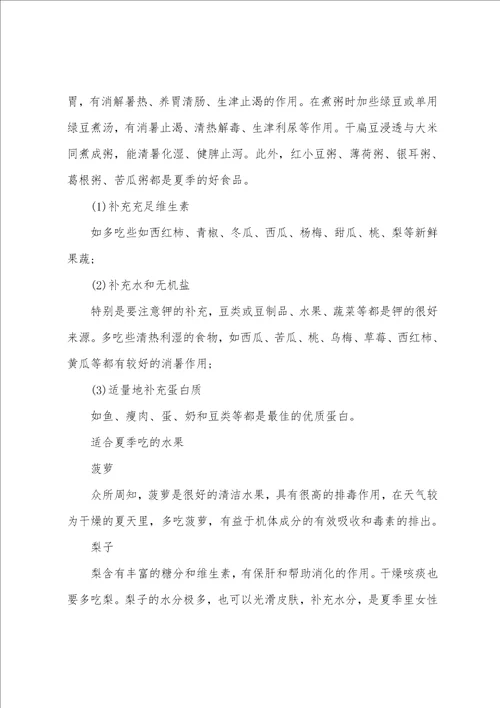 胃，有消解暑热、养胃清肠、生津止渴的作用。在煮粥时加些绿豆或单用绿豆煮汤，有消暑止渴、清热解毒、生津利尿等作用。干扁豆浸透与大米同煮成粥，能清暑化湿、健脾止泻。此外，红小豆粥、薄荷粥、银耳粥、葛根粥、苦瓜粥都是夏季的好食品。

(1)补充充足维生素

如多吃些如西红柿、青椒、冬瓜、西瓜、杨梅、甜瓜、桃、梨等新鲜果蔬；

(2)补充水和无机盐

特别是要注意钾的补充，豆类或豆制品、水果、蔬菜等都是钾的很好来源。多吃些清热利湿的食物，如西瓜、苦瓜、桃、乌梅、草莓、西红柿、黄瓜等都有较好的消暑作用；

(3)适量地补充蛋白质

如鱼、瘦肉、蛋、奶和豆类等都是最佳的优质蛋白。

适合夏季吃的水果

菠萝

众所周知，菠萝是很好的清洁水果，具有很高的排毒作用，在天气较为干燥的夏天里，多吃菠萝，有益于机体成分的有效吸收和毒素的排出。

梨子

梨含有丰富的糖分和维生素，有保肝和帮助消化的作用。干燥咳痰也要多吃梨。梨子的水分极多，也可以光滑皮肤，补充水分，是夏季里女性